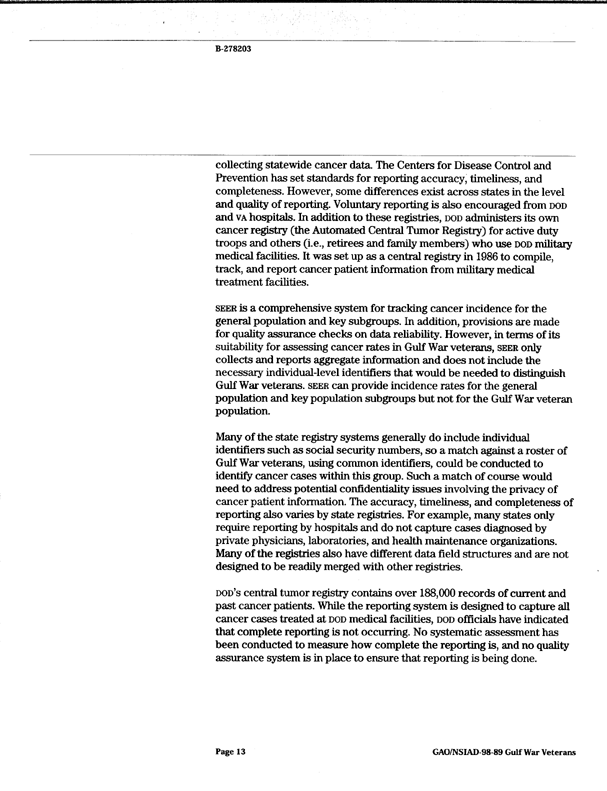 B-278203

collecting statewide cancer data. The Centers for Disease Control and Prevention has set standards for reporting accuracy, timeliness, and completeness. However, some differences exist across states in the level and quality of reporting. Voluntary reporting is also encouraged from DOD and VA hospitals. In addition to these registries, DOD administers its own cancer registry (the Automated Central Tumor Registry) for active duty troops and others (i.e., retirees and family members) who use DOD military medical facilities. It was set up as a central registry in 1986 to compile, track, and report cancer patient information from military medical treatment facilities.

SEER is a comprehensive system for tracking cancer incidence for the general population and key subgroups. In addition, provisions are made for quality assurance checks on data reliability. However, in terms of its suitability for assessing cancer rates in Gulf War veterans, SEER only collects and reports aggregate information and does not include the necessary individual-level identifiers that would be needed to distinguish Gulf War veterans. SEER can provide incidence rates for the general population and key population subgroups but not for the Gulf War veteran population.

Many of the state registry systems generally do include individual identifiers such as social security numbers, so a match against a roster of Gulf War veterans, using common identifiers, could be conducted to identify cancer cases within this group. Such a match of course would need to address potential confidentiality issues involving the privacy of cancer patient information. The accuracy, timeliness, and completeness of reporting also varies by state registries. For example, many states only require reporting by hospitals and do not capture cases diagnosed by private physicians, laboratories, and health maintenance organizations. Many of the registries also have different data field structures and are not designed to be readily merged with other registries.

DOD's central tumor registry contains over 188,000 records of current and past cancer patients. While the reporting system is designed to capture all cancer cases treated at DOD medical facilities, DOD officials have indicated that complete reporting is not occurring. No systematic assessment has been conducted to measure how complete the reporting is, and no quality assurance system is in place to ensure that reporting is being done.

Page 13

GAO/NSIAD-98-89 Gulf War Veterans